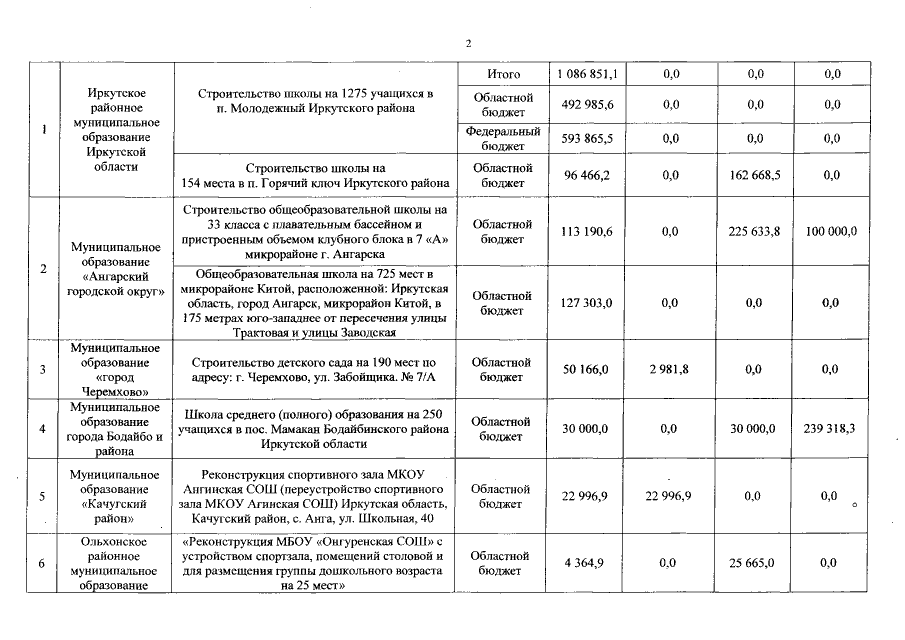 2

| 1 | Иркутское районное муниципальное образование Иркутской области | Строительство школы на 1275 учащихся в п. Молодежный Иркутского района | Итого | 1 086 851,1 | 0,0 | 0,0 | 0,0 |
|---|---|---|---|---|---|---|---|
| | | | Областной бюджет | 492 985,6 | 0,0 | 0,0 | 0,0 |
| | | | Федеральный бюджет | 593 865,5 | 0,0 | 0,0 | 0,0 |
| | | Строительство школы на 154 места в п. Горячий ключ Иркутского района | Областной бюджет | 96 466,2 | 0,0 | 162 668,5 | 0,0 |
| 2 | Муниципальное образование «Ангарский городской округ» | Строительство общеобразовательной школы на 33 класса с плавательным бассейном и пристроенным объемом клубного блока в 7 «А» микрорайоне г. Ангарска | Областной бюджет | 113 190,6 | 0,0 | 225 633,8 | 100 000,0 |
| | | Общеобразовательная школа на 725 мест в микрорайоне Китой, расположенной: Иркутская область, город Ангарск, микрорайон Китой, в 175 метрах юго-западнее от пересечения улицы Трактовая и улицы Заводская | Областной бюджет | 127 303,0 | 0,0 | 0,0 | 0,0 |
| 3 | Муниципальное образование «город Черемхово» | Строительство детского сада на 190 мест по адресу: г. Черемхово, ул. Забойщика. № 7/А | Областной бюджет | 50 166,0 | 2 981,8 | 0,0 | 0,0 |
| 4 | Муниципальное образование города Бодайбо и района | Школа среднего (полного) образования на 250 учащихся в пос. Мамакан Бодайбинского района Иркутской области | Областной бюджет | 30 000,0 | 0,0 | 30 000,0 | 239 318,3 |
| 5 | Муниципальное образование «Качугский район» | Реконструкция спортивного зала МКОУ Ангинская СОШ (переустройство спортивного зала МКОУ Агинская СОШ) Иркутская область, Качугский район, с. Анга, ул. Школьная, 40 | Областной бюджет | 22 996,9 | 22 996,9 | 0,0 | 0,0 |
| 6 | Ольхонское районное муниципальное образование | «Реконструкция МБОУ «Онгуренская СОШ» с устройством спортзала, помещений столовой и для размещения группы дошкольного возраста на 25 мест» | Областной бюджет | 4 364,9 | 0,0 | 25 665,0 | 0,0 |